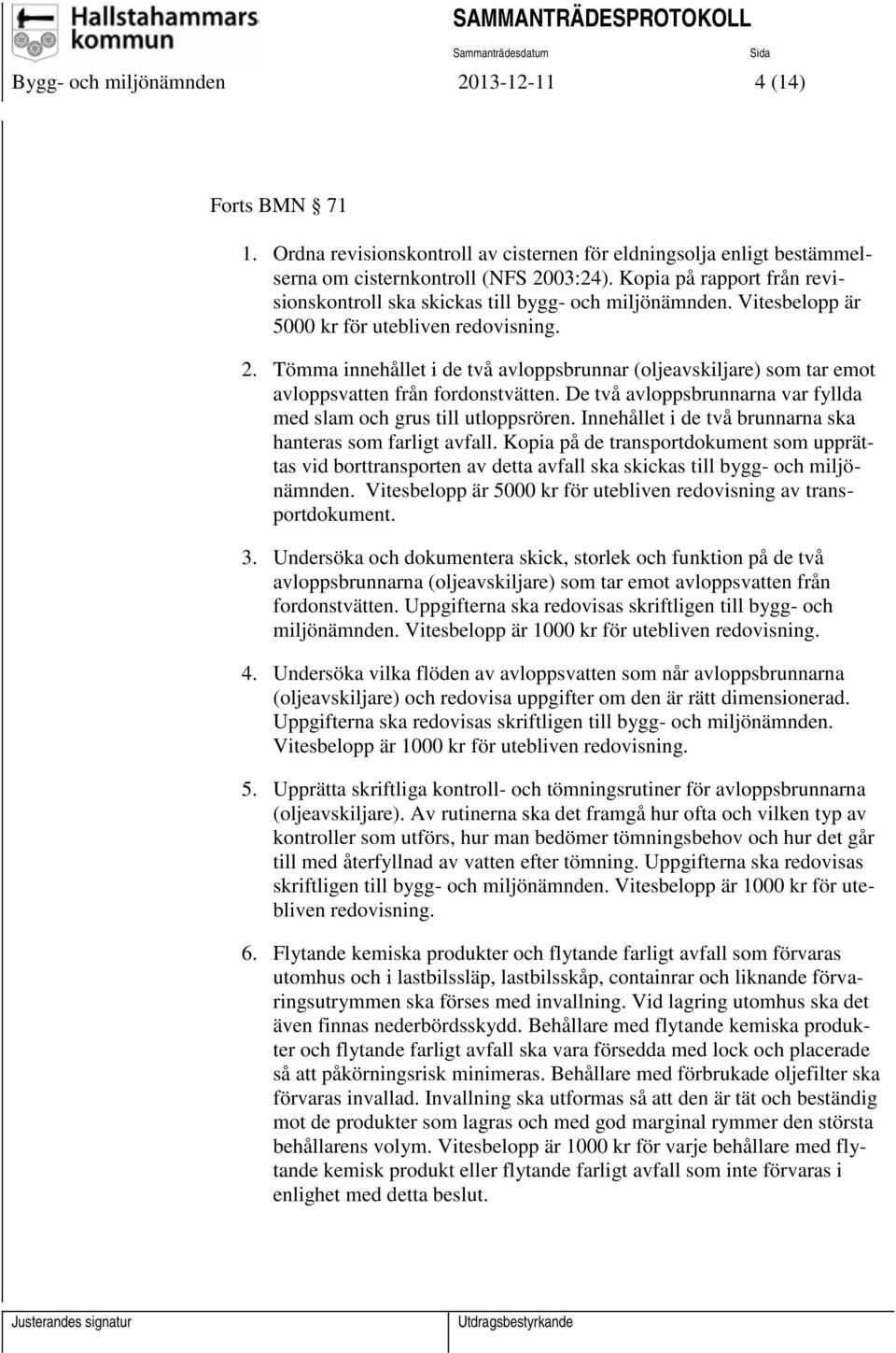 Hallstahammars kommun

SAMMANTRÄDESPROTOKOLL

Sammanträdesdatum

Sida

Bygg- och miljönämnden 2013-12-11 4 (14)

Forts BMN § 71

1. Ordna revisionskontroll av cisternen för eldningsolja enligt bestämmelserna om cisternkontroll (NFS 2003:24). Kopia på rapport från revisionskontroll ska skickas till bygg- och miljönämnden. Vitesbelopp är 5000 kr för utebliven redovisning.

2. Tömma innehållet i de två avloppsbrunnar (oljeavskiljare) som tar emot avloppsvatten från fordonstvätten. De två avloppsbrunnarna var fyllda med slam och grus till utloppsrören. Innehållet i de två brunnarna ska hanteras som farligt avfall. Kopia på de transportdokument som upprättas vid borttransporten av detta avfall ska skickas till bygg- och miljönämnden. Vitesbelopp är 5000 kr för utebliven redovisning av transportdokument.

3. Undersöka och dokumentera skick, storlek och funktion på de två avloppsbrunnarna (oljeavskiljare) som tar emot avloppsvatten från fordonstvätten. Uppgifterna ska redovisas skriftligen till bygg- och miljönämnden. Vitesbelopp är 1000 kr för utebliven redovisning.

4. Undersöka vilka flöden av avloppsvatten som når avloppsbrunnarna (oljeavskiljare) och redovisa uppgifter om den är rätt dimensionerad. Uppgifterna ska redovisas skriftligen till bygg- och miljönämnden. Vitesbelopp är 1000 kr för utebliven redovisning.

5. Upprätta skriftliga kontroll- och tömningsrutiner för avloppsbrunnarna (oljeavskiljare). Av rutinerna ska det framgå hur ofta och vilken typ av kontroller som utförs, hur man bedömer tömningsbehov och hur det går till med återfyllnad av vatten efter tömning. Uppgifterna ska redovisas skriftligen till bygg- och miljönämnden. Vitesbelopp är 1000 kr för utebliven redovisning.

6. Flytande kemiska produkter och flytande farligt avfall som förvaras utomhus och i lastbilssläp, lastbilsskåp, containrar och liknande förvaringsutrymmen ska förses med invallning. Vid lagring utomhus ska det även finnas nederbördsskydd. Behållare med flytande kemiska produkter och flytande farligt avfall ska vara försedda med lock och placerade så att påkörningsrisk minimeras. Behållare med förbrukade oljefilter ska förvaras invallad. Invallning ska utformas så att den är tät och beständig mot de produkter som lagras och med god marginal rymmer den största behållarens volym. Vitesbelopp är 1000 kr för varje behållare med flytande kemisk produkt eller flytande farligt avfall som inte förvaras i enlighet med detta beslut.

Justerandes signatur

Utdragsbestyrkande